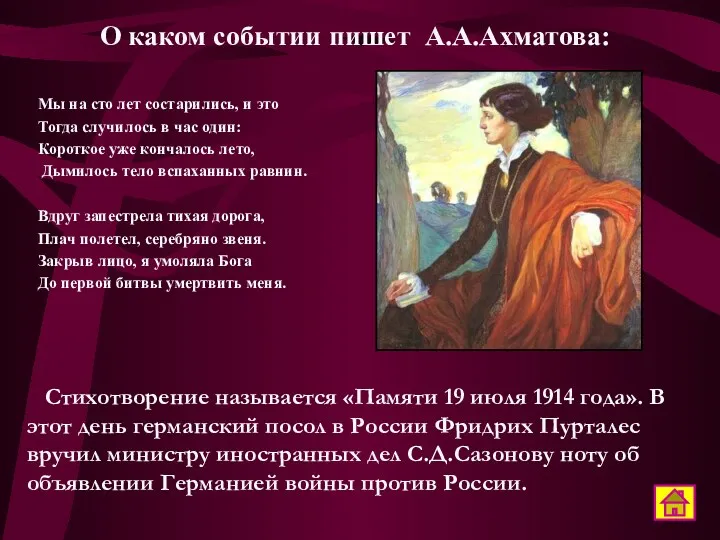 О каком событии пишет А.А.Ахматова:

Мы на сто лет состарились, и это
Тогда случилось в час один:
Короткое уже кончалось лето,
Дымилось тело вспаханных равнин.

Вдруг запестрела тихая дорога,
Плач полетел, серебряно звеня.
Закрыв лицо, я умоляла Бога
До первой битвы умертвить меня.

Стихотворение называется «Памяти 19 июля 1914 года». В этот день германский посол в России Фридрих Пурталес вручил министру иностранных дел С.Д.Сазонову ноту об объявлении Германией войны против России.